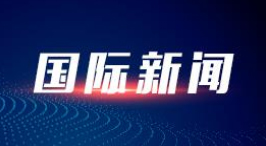 国际新闻